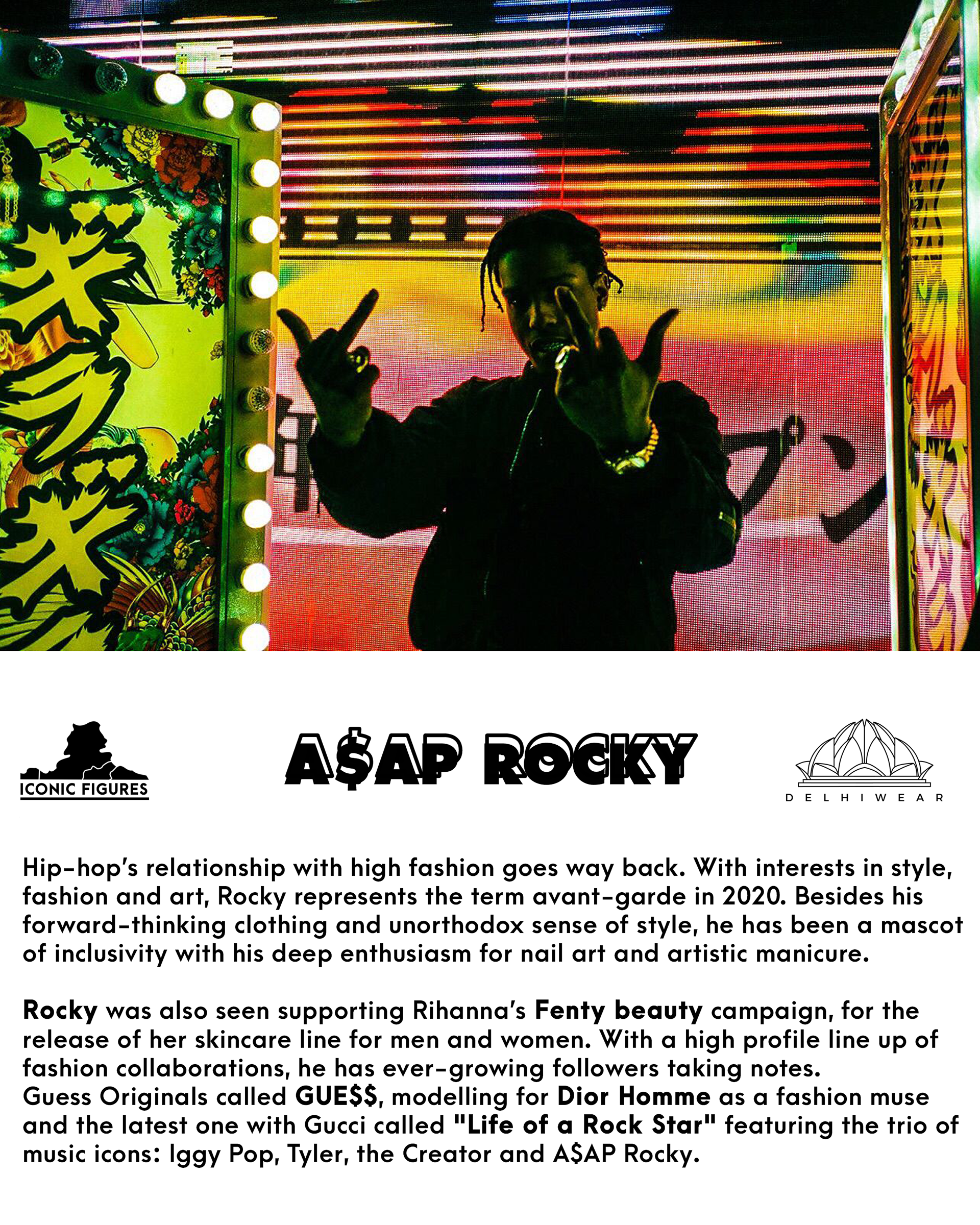 ICONIC FIGURES

A$AP ROCKY

DELHIWEAR

Hip-hop's relationship with high fashion goes way back. With interests in style, fashion and art, Rocky represents the term avant-garde in 2020. Besides his forward-thinking clothing and unorthodox sense of style, he has been a mascot of inclusivity with his deep enthusiasm for nail art and artistic manicure.

Rocky was also seen supporting Rihanna's Fenty beauty campaign, for the release of her skincare line for men and women. With a high profile line up of fashion collaborations, he has ever-growing followers taking notes.
Guess Originals called GUE$$, modelling for Dior Homme as a fashion muse and the latest one with Gucci called "Life of a Rock Star" featuring the trio of music icons: Iggy Pop, Tyler, the Creator and A$AP Rocky.